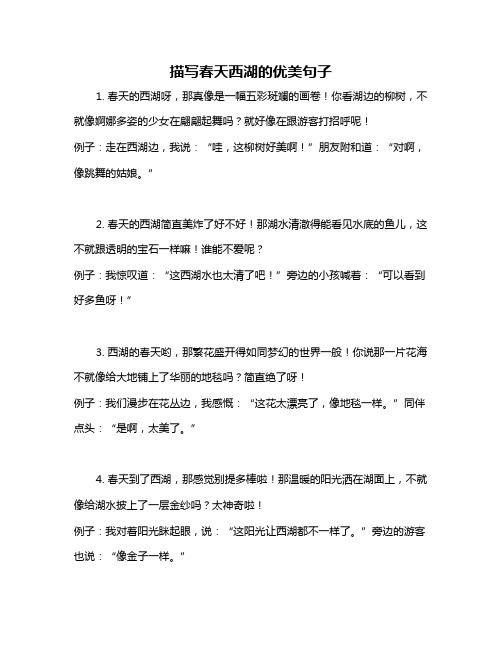 描写春天西湖的优美句子

1. 春天的西湖呀，那真像是一幅五彩斑斓的画卷！你看湖边的柳树，不就像婀娜多姿的少女在翩翩起舞吗？就好像在跟游客打招呼呢！

例子：走在西湖边，我说：“哇，这柳树好美啊！”朋友附和道：“对啊，像跳舞的姑娘。”

2. 春天的西湖简直美炸了好不好！那湖水清澈得能看见水底的鱼儿，这不就跟透明的宝石一样嘛！谁能不爱呢？

例子：我惊叹道：“这西湖水也太清了吧！”旁边的小孩喊着：“可以看到好多鱼呀！”

3. 西湖的春天哟，那繁花盛开得如同梦幻的世界一般！你说那一片花海不就像给大地铺上了华丽的地毯吗？简直绝了呀！

例子：我们漫步在花丛边，我感慨：“这花太漂亮了，像地毯一样。”同伴点头：“是啊，太美了。”

4. 春天到了西湖，那感觉别提多棒啦！那温暖的阳光洒在湖面上，不就像给湖水披上了一层金纱吗？太神奇啦！

例子：我对着阳光眯起眼，说：“这阳光让西湖都不一样了。”旁边的游客也说：“像金子一样。”